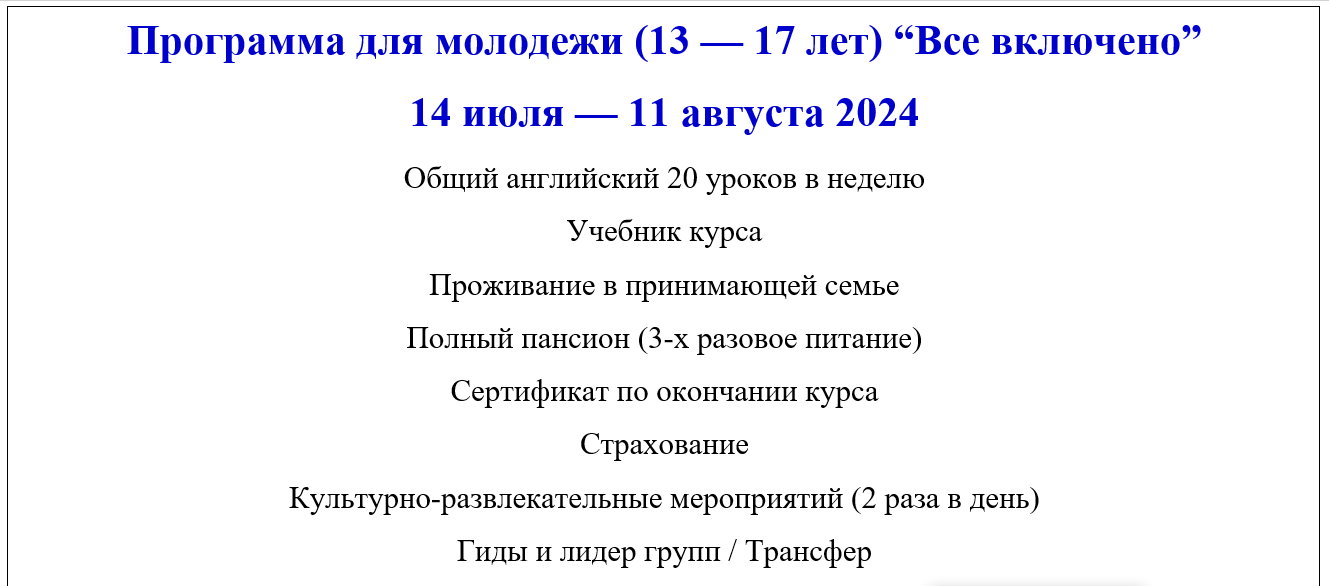 Программа для молодежи (13 — 17 лет) "Все включено"

14 июля — 11 августа 2024

Общий английский 20 уроков в неделю

Учебник курса

Проживание в принимающей семье

Полный пансион (3-х разовое питание)

Сертификат по окончании курса

Страхование

Культурно-развлекательные мероприятий (2 раза в день)

Гиды и лидер групп / Трансфер